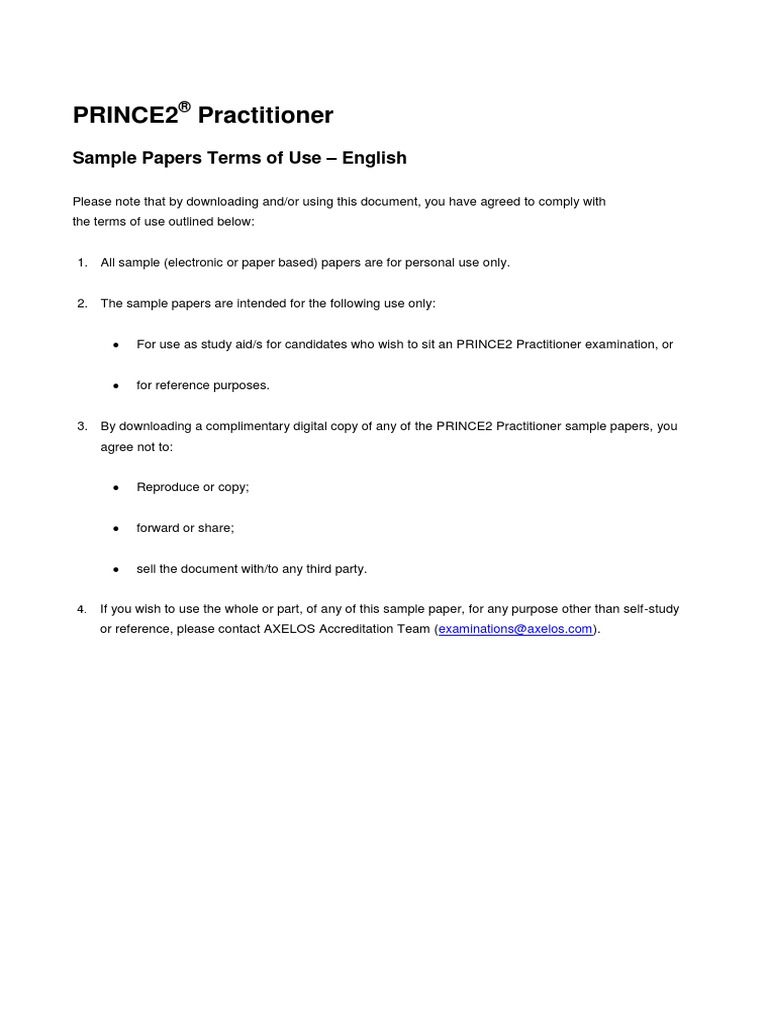 PRINCE2® Practitioner

Sample Papers Terms of Use – English

Please note that by downloading and/or using this document, you have agreed to comply with the terms of use outlined below:

1. All sample (electronic or paper based) papers are for personal use only.

2. The sample papers are intended for the following use only:

• For use as study aid/s for candidates who wish to sit an PRINCE2 Practitioner examination, or

• for reference purposes.

3. By downloading a complimentary digital copy of any of the PRINCE2 Practitioner sample papers, you agree not to:

• Reproduce or copy;

• forward or share;

• sell the document with/to any third party.

4. If you wish to use the whole or part, of any of this sample paper, for any purpose other than self-study or reference, please contact AXELOS Accreditation Team (examinations@axelos.com).